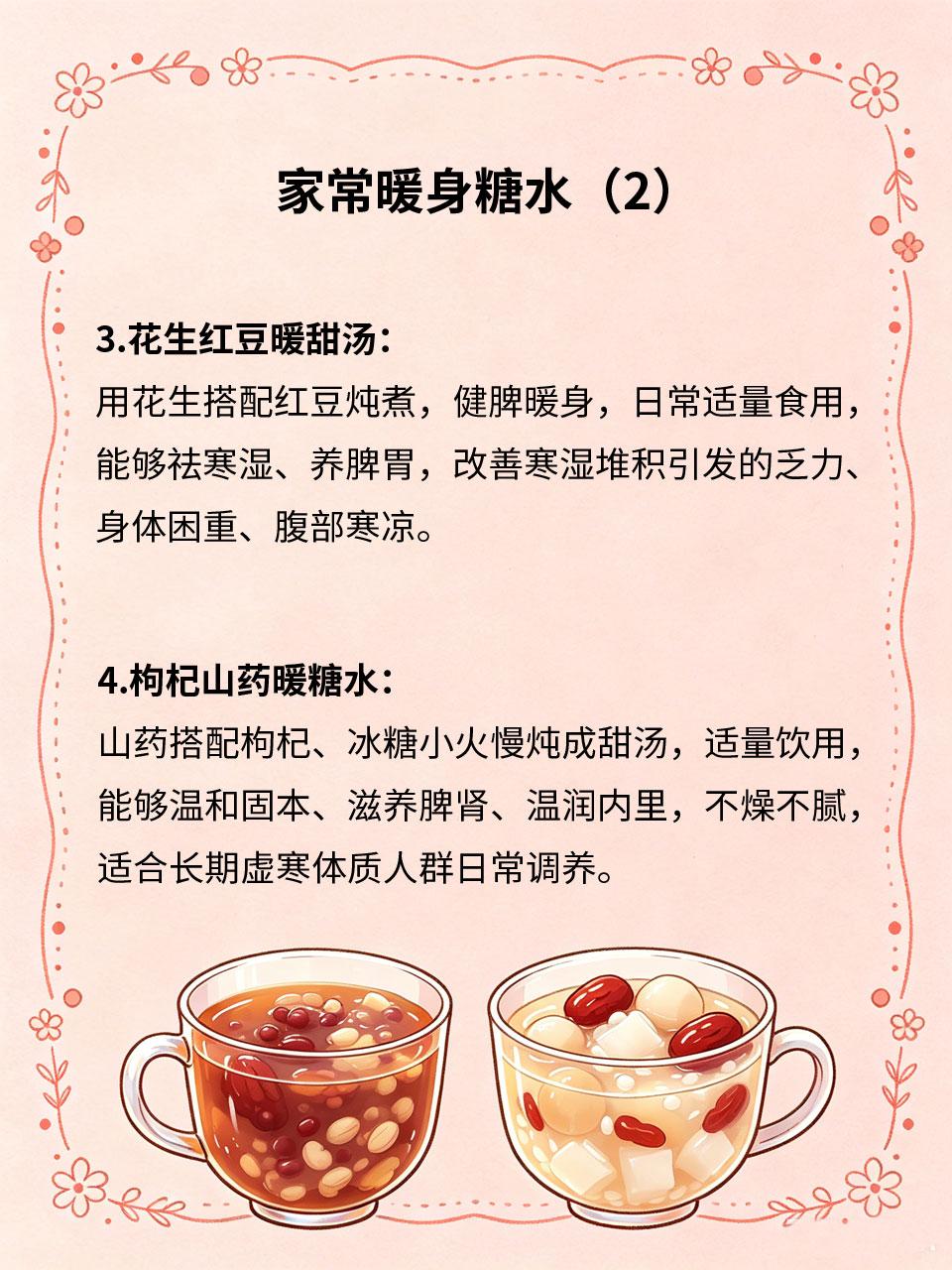 家常暖身糖水（2）

3.花生红豆暖甜汤：

用花生搭配红豆炖煮，健脾暖身，日常适量食用，能够祛寒湿、养脾胃，改善寒湿堆积引发的乏力、身体困重、腹部寒凉。

4.枸杞山药暖糖水：

山药搭配枸杞、冰糖小火慢炖成甜汤，适量饮用，能够温和固本、滋养脾肾、温润内里，不燥不腻，适合长期虚寒体质人群日常调养。